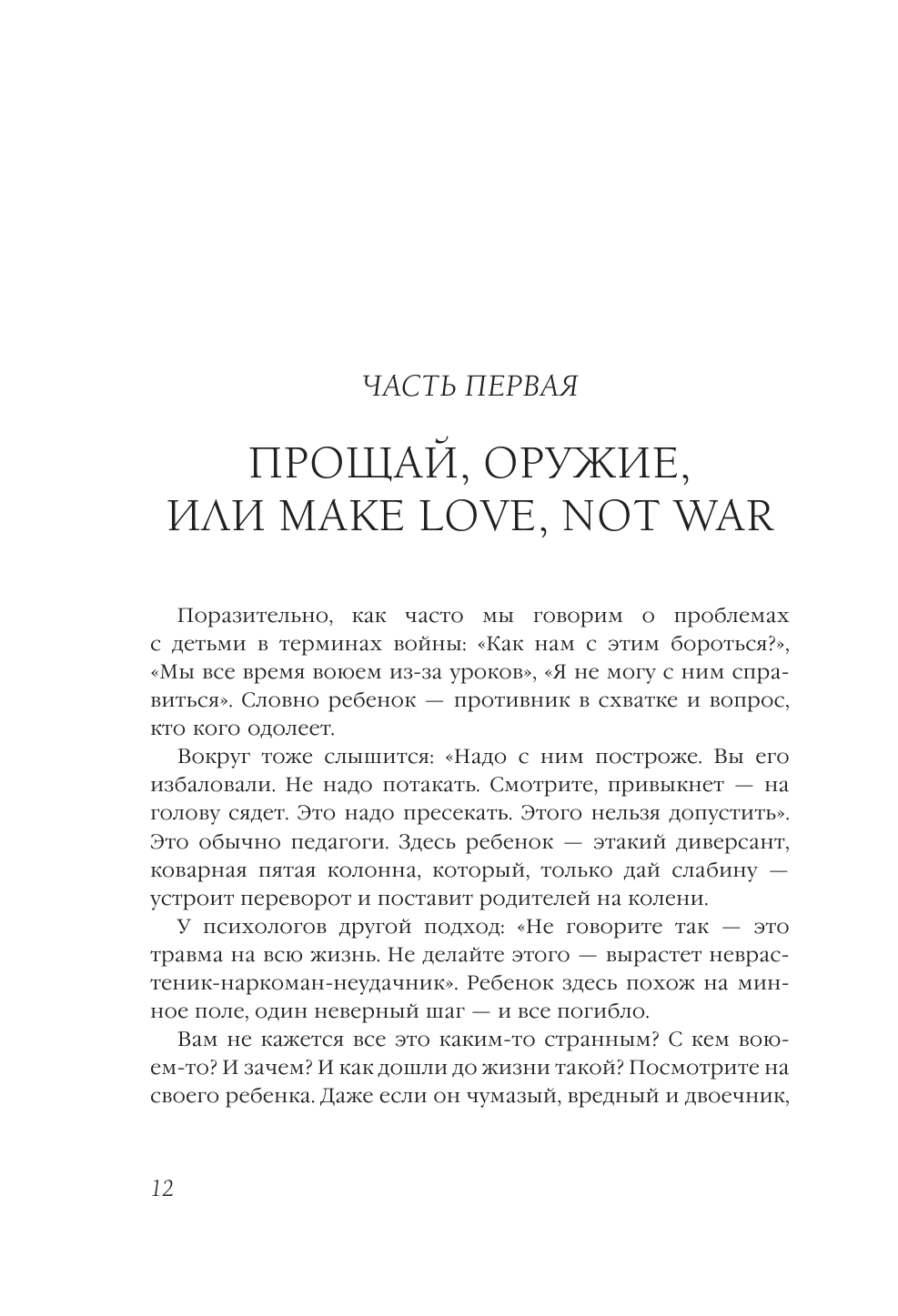 ЧАСТЬ ПЕРВАЯ

ПРОЩАЙ, ОРУЖИЕ, ИЛИ MAKE LOVE, NOT WAR

Поразительно, как часто мы говорим о проблемах с детьми в терминах войны: «Как нам с этим бороться?», «Мы все время воюем из-за уроков», «Я не могу с ним справиться». Словно ребенок — противник в схватке и вопрос, кто кого одолеет.

Вокруг тоже слышится: «Надо с ним построже. Вы его избаловали. Не надо потакать. Смотрите, привыкнет — на голову сядет. Это надо пресекать. Этого нельзя допустить». Это обычно педагоги. Здесь ребенок — этакий диверсант, коварная пятая колонна, который, только дай слабину — устроит переворот и поставит родителей на колени.

У психологов другой подход: «Не говорите так — это травма на всю жизнь. Не делайте этого — вырастет неврастеник-наркоман-неудачник». Ребенок здесь похож на минное поле, один неверный шаг — и все погибло.

Вам не кажется все это каким-то странным? С кем воюем-то? И зачем? И как дошли до жизни такой? Посмотрите на своего ребенка. Даже если он чумазый, вредный и двоечник,

12